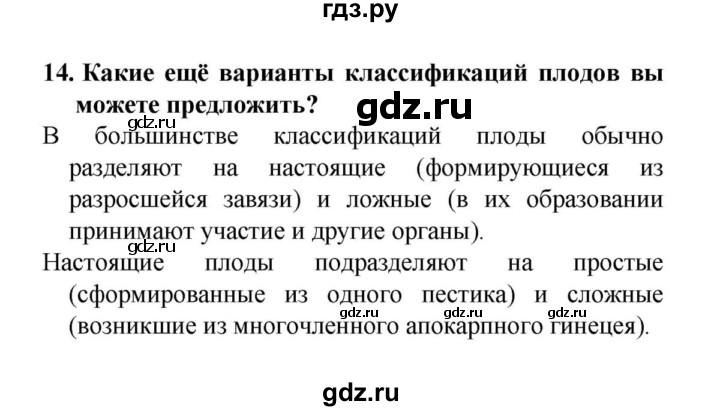 гдз.ру

14. Какие ещё варианты классификаций плодов вы можете предложить?

gdz.ru

gdz.ru

В большинстве классификаций плоды обычно разделяют на настоящие (формирующиеся из разросшейся завязи) и ложные (в их образовании принимают участие и другие органы).

gdz.ru

Настоящие плоды подразделяют на простые (сформированные из одного пестика) и сложные (возникшие из многочленного апокарпного гинецея).

gdz.ru gdz.ru gdz.ru

gdz.ru